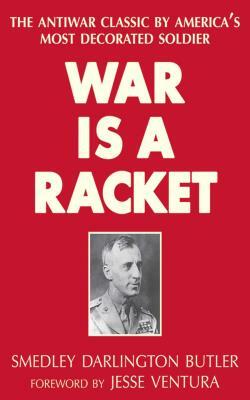 THE ANTIWAR CLASSIC BY AMERICA'S MOST DECORATED SOLDIER

WAR IS A RACKET

SMEDLEY DARLINGTON BUTLER

FOREWORD BY JESSE VENTURA